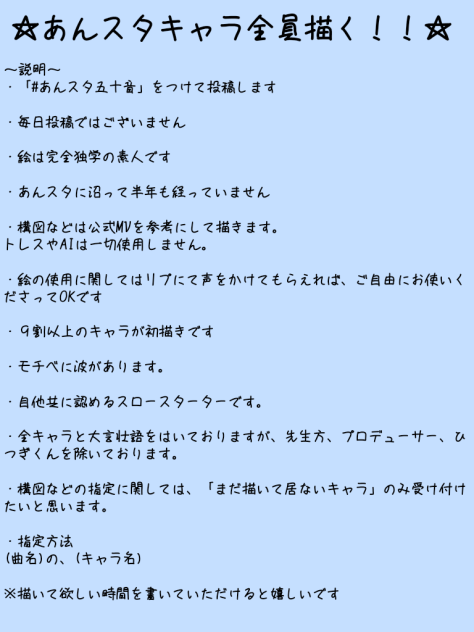 ☆あんスタキャラ全員描く！！☆

〜説明〜
・「#あんスタ五十音」をつけて投稿します

・毎日投稿ではございません

・絵は完全独学の素人です

・あんスタに沼って半年も経っていません

・構図などは公式MVを参考にして描きます。
トレスやAIは一切使用しません。

・絵の使用に関してはリプにて声をかけてもらえれば、ご自由にお使いくださってOKです

・９割以上のキャラが初描きです

・モチベに波があります。

・自他共に認めるスロースターターです。

・全キャラと大言壮語をはいておりますが、先生方、プロデューサー、ひつぎくんを除いております。

・構図などの指定に関しては、「まだ描いて居ないキャラ」のみ受け付けたいと思います。

・指定方法
(曲名)の、(キャラ名)

※描いて欲しい時間を書いていただけると嬉しいです